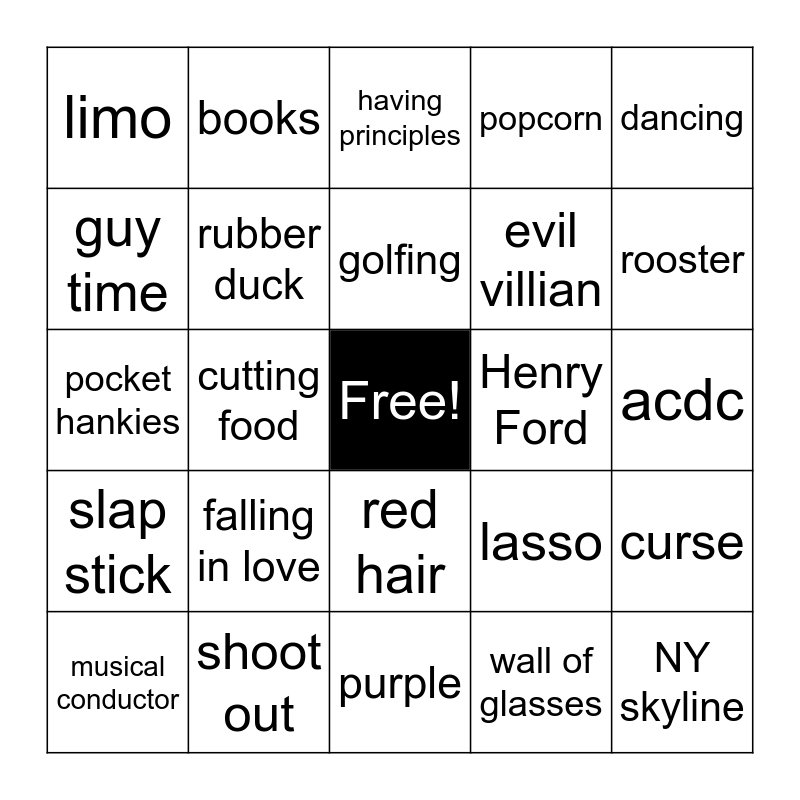 | limo | books | having principles | popcorn | dancing |
|---|---|---|---|---|
| guy time | rubber duck | golfing | evil villian | rooster |
| pocket hankies | cutting food | Free! | Henry Ford | acdc |
| slap stick | falling in love | red hair | lasso | curse |
| musical conductor | shoot out | purple | wall of glasses | NY skyline |